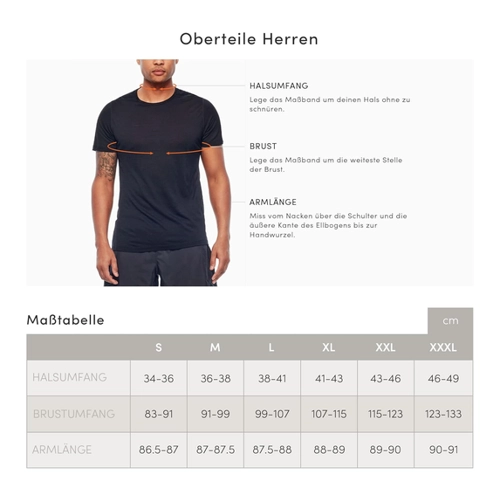 Oberteile Herren

HALSUMFANG
Lege das Maßband um deinen Hals ohne zu schnüren.

BRUST
Lege das Maßband um die weiteste Stelle der Brust.

ARMLÄNGE
Miss vom Nacken über die Schulter und die äußere Kante des Ellbogens bis zur Handwurzel.

Maßtabelle

cm

| | S | M | L | XL | XXL | XXXL |
|---|---|---|---|---|---|---|
| HALSUMFANG | 34-36 | 36-38 | 38-41 | 41-43 | 43-46 | 46-49 |
| BRUSTUMFANG | 83-91 | 91-99 | 99-107 | 107-115 | 115-123 | 123-133 |
| ARMLÄNGE | 86.5-87 | 87-87.5 | 87.5-88 | 88-89 | 89-90 | 90-91 |